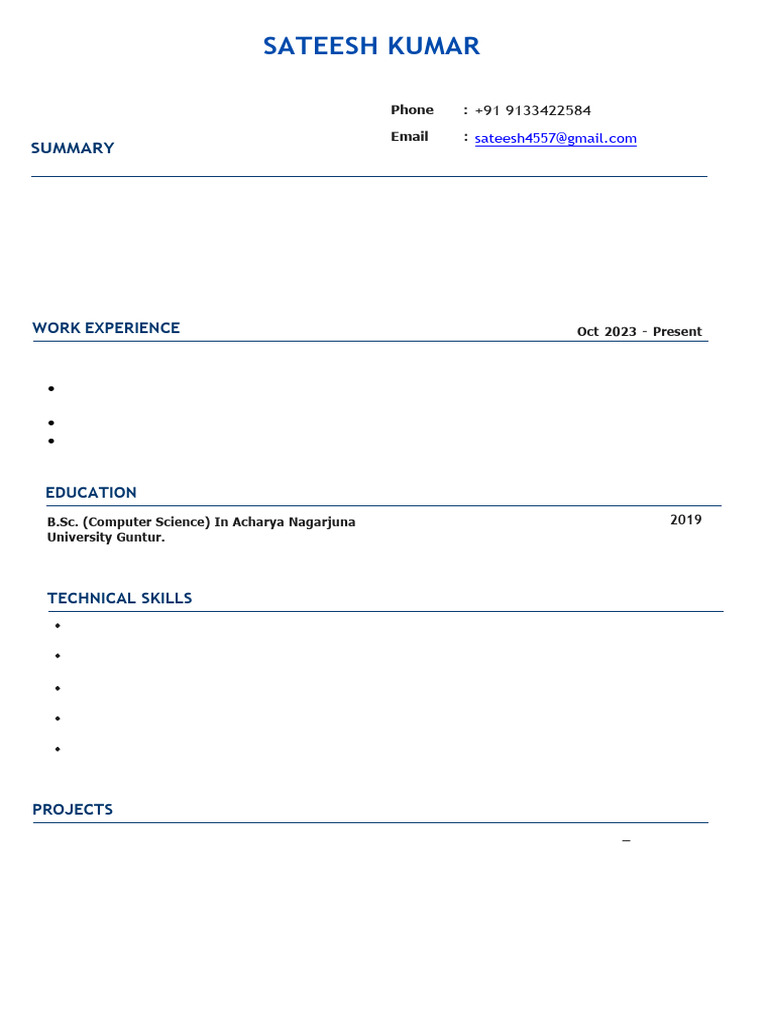 SATEESH KUMAR

Phone : +91 9133422584
Email : sateesh4557@gmail.com

SUMMARY

WORK EXPERIENCE
Oct 2023 - Present

EDUCATION
B.Sc. (Computer Science) In Acharya Nagarjuna University Guntur.
2019

TECHNICAL SKILLS

PROJECTS
–